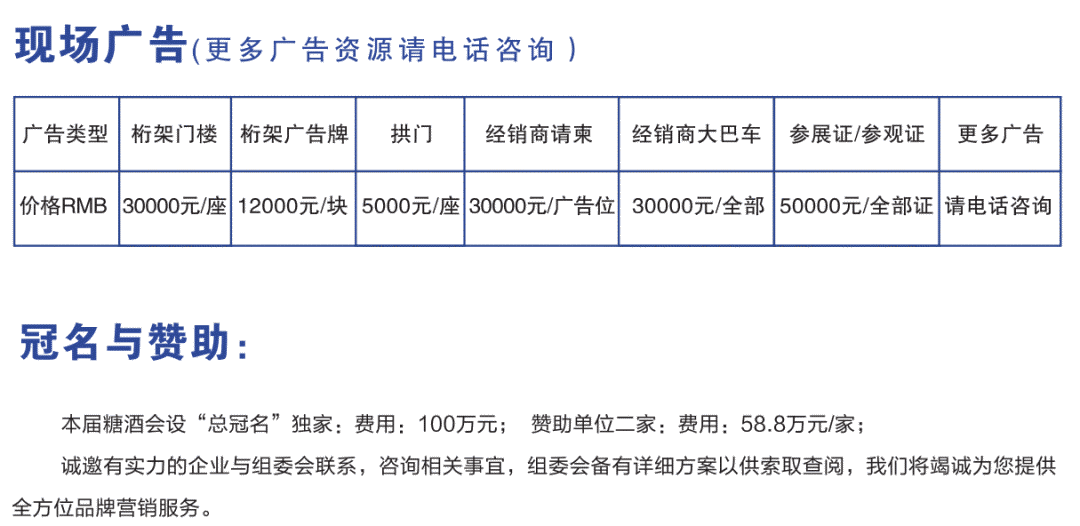 现场广告(更多广告资源请电话咨询)

| 广告类型 | 桁架门楼 | 桁架广告牌 | 拱门 | 经销商请柬 | 经销商大巴车 | 参展证/参观证 | 更多广告 |
|---|---|---|---|---|---|---|---|
| 价格RMB | 30000元/座 | 12000元/块 | 5000元/座 | 30000元/广告位 | 30000元/全部 | 50000元/全部证 | 请电话咨询 |

冠名与赞助:

本届糖酒会设“总冠名”独家：费用：100万元； 赞助单位二家：费用：58.8万元/家；

诚邀有实力的企业与组委会联系，咨询相关事宜，组委会备有详细方案以供索取查阅，我们将竭诚为您提供全方位品牌营销服务。